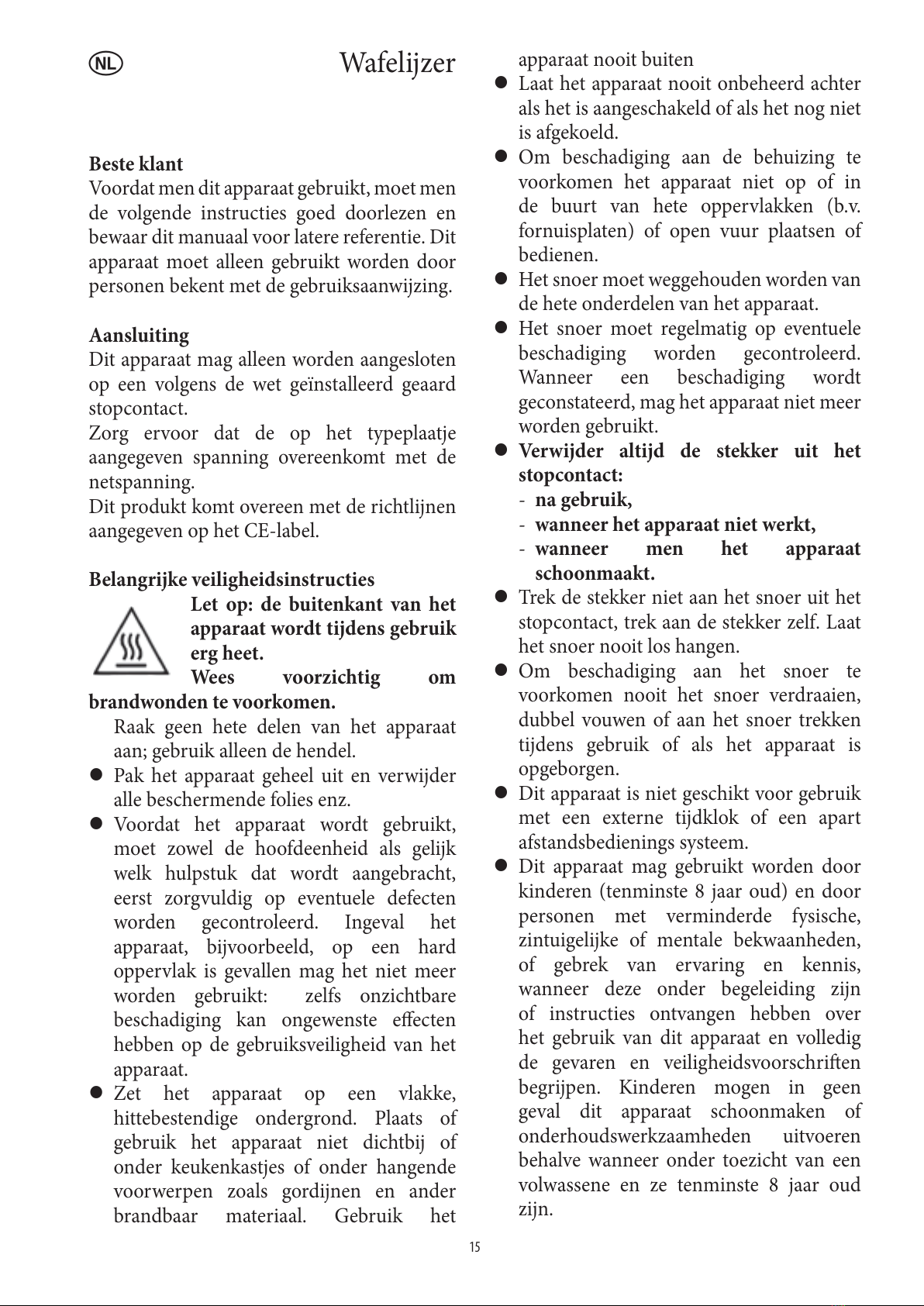 NL

Wafelijzer

**Beste klant**
Voordat men dit apparaat gebruikt, moet men de volgende instructies goed doorlezen en bewaar dit manuaal voor latere referentie. Dit apparaat moet alleen gebruikt worden door personen bekent met de gebruiksaanwijzing.

**Aansluiting**
Dit apparaat mag alleen worden aangesloten op een volgens de wet geïnstalleerd geaard stopcontact.
Zorg ervoor dat de op het typeplaatje aangegeven spanning overeenkomt met de netspanning.
Dit produkt komt overeen met de richtlijnen aangegeven op het CE-label.

**Belangrijke veiligheidsinstructies**
**Let op: de buitenkant van het apparaat wordt tijdens gebruik erg heet.**
**Wees voorzichtig om brandwonden te voorkomen.**
Raak geen hete delen van het apparaat aan; gebruik alleen de hendel.
● Pak het apparaat geheel uit en verwijder alle beschermende folies enz.
● Voordat het apparaat wordt gebruikt, moet zowel de hoofdeenheid als gelijk welk hulpstuk dat wordt aangebracht, eerst zorgvuldig op eventuele defecten worden gecontroleerd. Ingeval het apparaat, bijvoorbeeld, op een hard oppervlak is gevallen mag het niet meer worden gebruikt: zelfs onzichtbare beschadiging kan ongewenste effecten hebben op de gebruiksveiligheid van het apparaat.
● Zet het apparaat op een vlakke, hittebestendige ondergrond. Plaats of gebruik het apparaat niet dichtbij of onder keukenkastjes of onder hangende voorwerpen zoals gordijnen en ander brandbaar materiaal. Gebruik het apparaat nooit buiten
● Laat het apparaat nooit onbeheerd achter als het is aangeschakeld of als het nog niet is afgekoeld.
● Om beschadiging aan de behuizing te voorkomen het apparaat niet op of in de buurt van hete oppervlakken (b.v. fornuisplaten) of open vuur plaatsen of bedienen.
● Het snoer moet weggehouden worden van de hete onderdelen van het apparaat.
● Het snoer moet regelmatig op eventuele beschadiging worden gecontroleerd. Wanneer een beschadiging wordt geconstateerd, mag het apparaat niet meer worden gebruikt.
● **Verwijder altijd de stekker uit het stopcontact:**
- **na gebruik,**
- **wanneer het apparaat niet werkt,**
- **wanneer men het apparaat schoonmaakt.**
● Trek de stekker niet aan het snoer uit het stopcontact, trek aan de stekker zelf. Laat het snoer nooit los hangen.
● Om beschadiging aan het snoer te voorkomen nooit het snoer verdraaien, dubbel vouwen of aan het snoer trekken tijdens gebruik of als het apparaat is opgeborgen.
● Dit apparaat is niet geschikt voor gebruik met een externe tijdklok of een apart afstandsbedienings systeem.
● Dit apparaat mag gebruikt worden door kinderen (tenminste 8 jaar oud) en door personen met verminderde fysische, zintuigelijke of mentale bekwaanheden, of gebrek van ervaring en kennis, wanneer deze onder begeleiding zijn of instructies ontvangen hebben over het gebruik van dit apparaat en volledig de gevaren en veiligheidsvoorschriften begrijpen. Kinderen mogen in geen geval dit apparaat schoonmaken of onderhoudswerkzaamheden uitvoeren behalve wanneer onder toezicht van een volwassene en ze tenminste 8 jaar oud zijn.

15